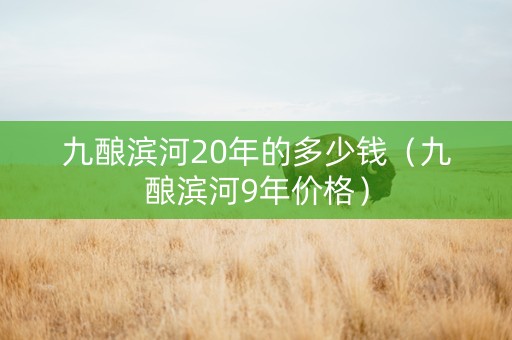 九酿滨河20年的多少钱（九酿滨河9年价格）